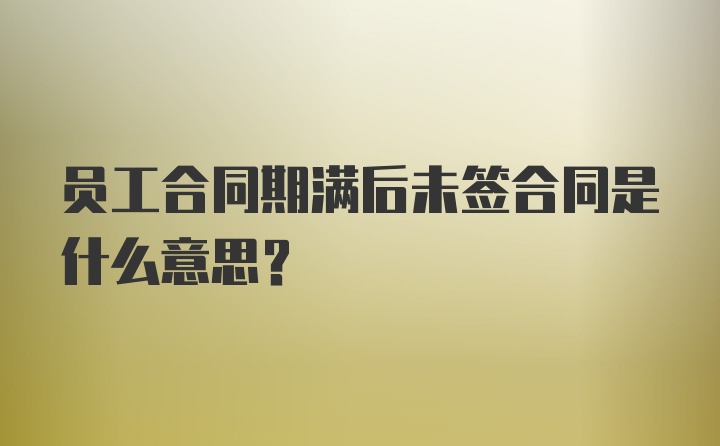 员工合同期满后未签合同是什么意思？